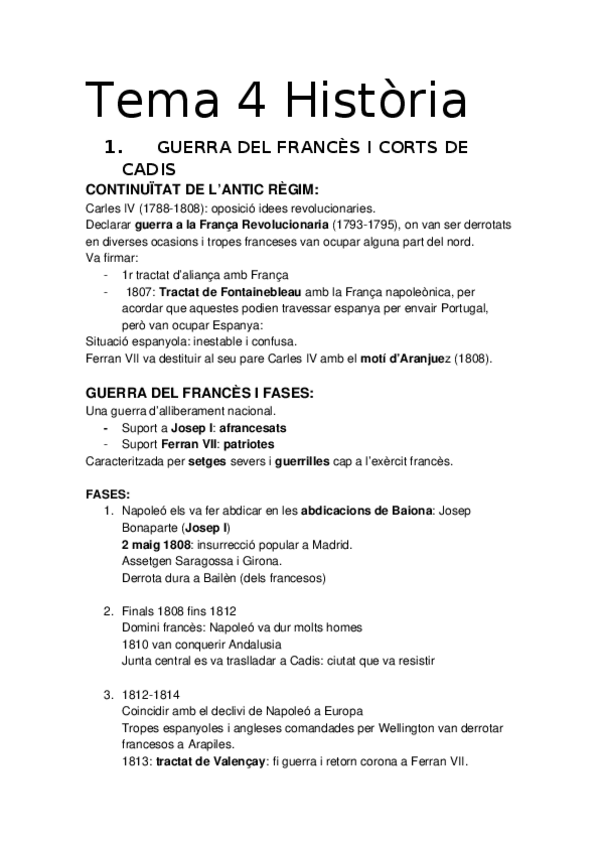 Tema 4 Història

1. GUERRA DEL FRANCÈS I CORTS DE CADIS

CONTINUÏTAT DE L'ANTIC RÈGIM:
Carles IV (1788-1808): oposició idees revolucionaries.
Declarar guerra a la França Revolucionaria (1793-1795), on van ser derrotats en diverses ocasions i tropes franceses van ocupar alguna part del nord.
Va firmar:
- 1r tractat d'aliança amb França
- 1807: Tractat de Fontainebleau amb la França napoleònica, per acordar que aquestes podien travessar espanya per envair Portugal, però van ocupar Espanya:
Situació espanyola: inestable i confusa.
Ferran VII va destituir al seu pare Carles IV amb el motí d'Aranjuez (1808).

GUERRA DEL FRANCÈS I FASES:
Una guerra d'alliberament nacional.
- Suport a Josep I: afrancesats
- Suport Ferran VII: patriotes
Caracteritzada per setges severs i guerrilles cap a l'exèrcit francès.

FASES:
1. Napoleó els va fer abdicar en les abdicacions de Baiona: Josep Bonaparte (Josep I)
2 maig 1808: insurrecció popular a Madrid.
Assetgen Saragossa i Girona.
Derrota dura a Bailèn (dels francesos)

2. Finals 1808 fins 1812
Domini francès: Napoleó va dur molts homes
1810 van conquerir Andalusia
Junta central es va traslladar a Cadis: ciutat que va resistir

3. 1812-1814
Coincidir amb el declivi de Napoleó a Europa
Tropes espanyoles i angleses comandades per Wellington van derrotar francesos a Arapiles.
1813: tractat de Valençay: fi guerra i retorn corona a Ferran VII.